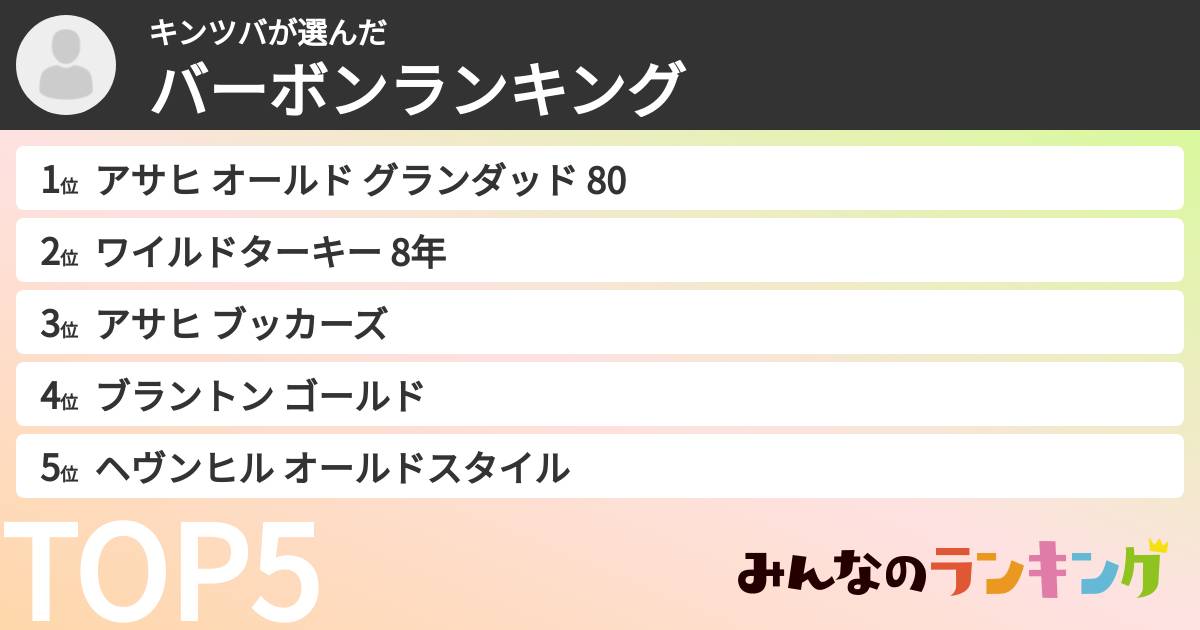 キンツバが選んだ
バーボンランキング

1位 アサヒ オールド グランダッド 80
2位 ワイルドターキー 8年
3位 アサヒ ブッカーズ
4位 ブラントン ゴールド
5位 ヘヴンヒル オールドスタイル

TOP5

みんなのランキング